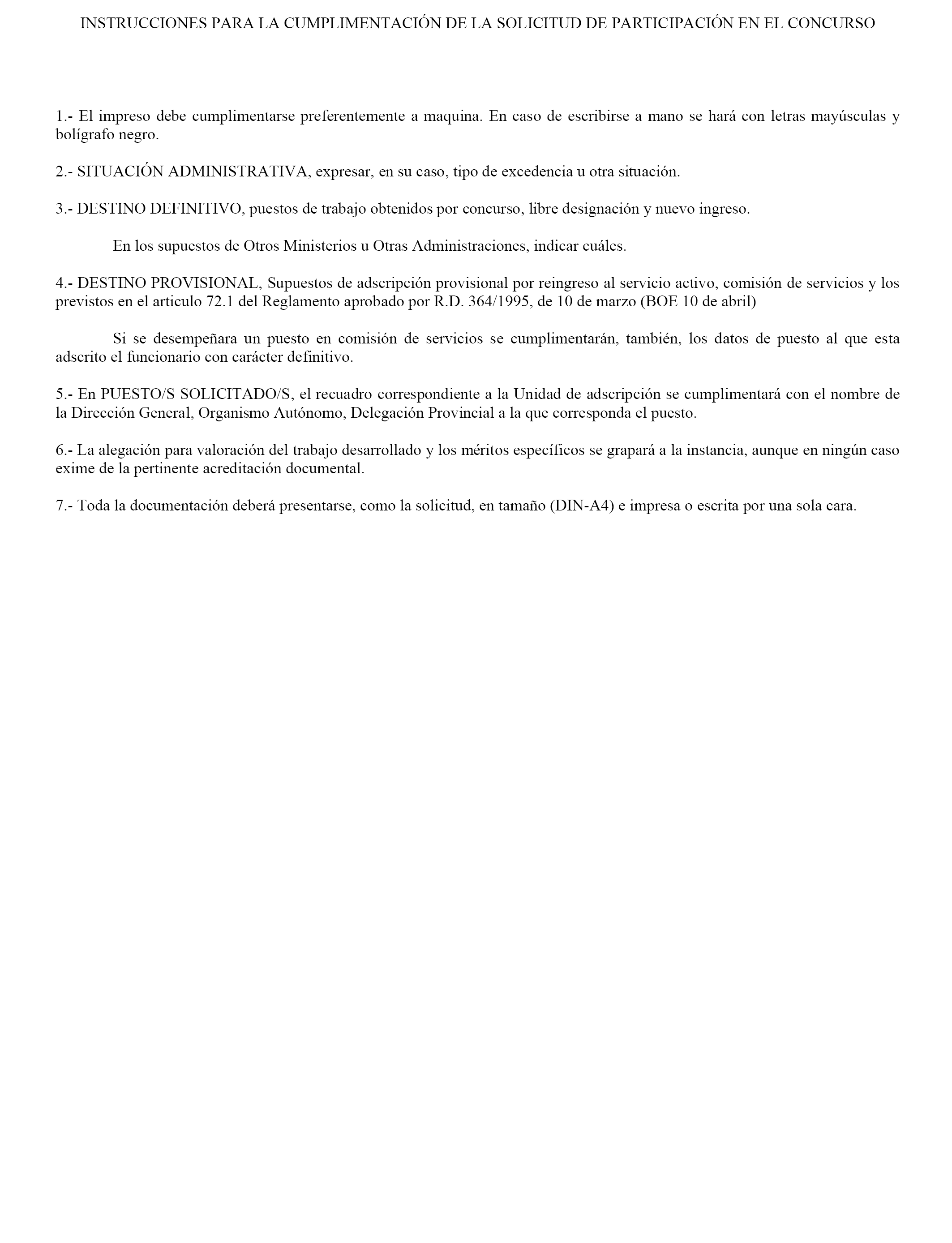 INSTRUCCIONES PARA LA CUMPLIMENTACIÓN DE LA SOLICITUD DE PARTICIPACIÓN EN EL CONCURSO

1.- El impreso debe cumplimentarse preferentemente a maquina. En caso de escribirse a mano se hará con letras mayúsculas y bolígrafo negro.

2.- SITUACIÓN ADMINISTRATIVA, expresar, en su caso, tipo de excedencia u otra situación.

3.- DESTINO DEFINITIVO, puestos de trabajo obtenidos por concurso, libre designación y nuevo ingreso.

En los supuestos de Otros Ministerios u Otras Administraciones, indicar cuáles.

4.- DESTINO PROVISIONAL, Supuestos de adscripción provisional por reingreso al servicio activo, comisión de servicios y los previstos en el articulo 72.1 del Reglamento aprobado por R.D. 364/1995, de 10 de marzo (BOE 10 de abril)

Si se desempeñara un puesto en comisión de servicios se cumplimentarán, también, los datos de puesto al que esta adscrito el funcionario con carácter definitivo.

5.- En PUESTO/S SOLICITADO/S, el recuadro correspondiente a la Unidad de adscripción se cumplimentará con el nombre de la Dirección General, Organismo Autónomo, Delegación Provincial a la que corresponda el puesto.

6.- La alegación para valoración del trabajo desarrollado y los méritos específicos se grapará a la instancia, aunque en ningún caso exime de la pertinente acreditación documental.

7.- Toda la documentación deberá presentarse, como la solicitud, en tamaño (DIN-A4) e impresa o escrita por una sola cara.